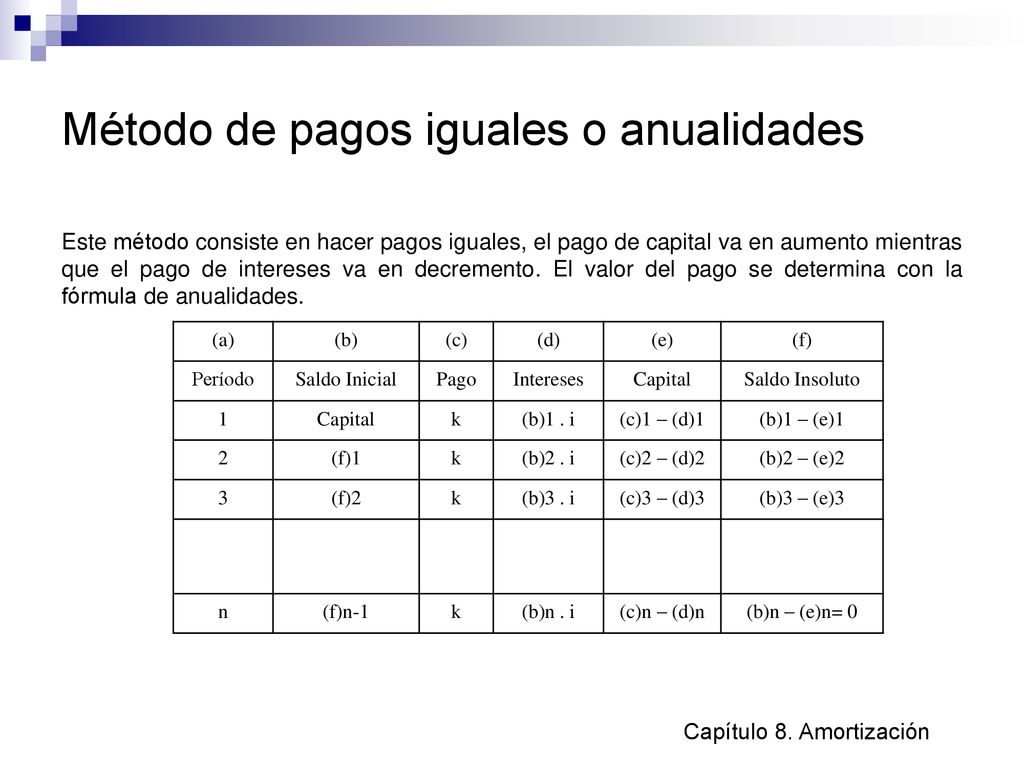 Método de pagos iguales o anualidades

Este método consiste en hacer pagos iguales, el pago de capital va en aumento mientras que el pago de intereses va en decremento. El valor del pago se determina con la fórmula de anualidades.

| (a) | (b) | (c) | (d) | (e) | (f) |
|---|---|---|---|---|---|
| Período | Saldo Inicial | Pago | Intereses | Capital | Saldo Insoluto |
| 1 | Capital | k | (b)1 . i | (c)1 – (d)1 | (b)1 – (e)1 |
| 2 | (f)1 | k | (b)2 . i | (c)2 – (d)2 | (b)2 – (e)2 |
| 3 | (f)2 | k | (b)3 . i | (c)3 – (d)3 | (b)3 – (e)3 |
| | | | | | |
| n | (f)n-1 | k | (b)n . i | (c)n – (d)n | (b)n – (e)n= 0 |

Capítulo 8. Amortización